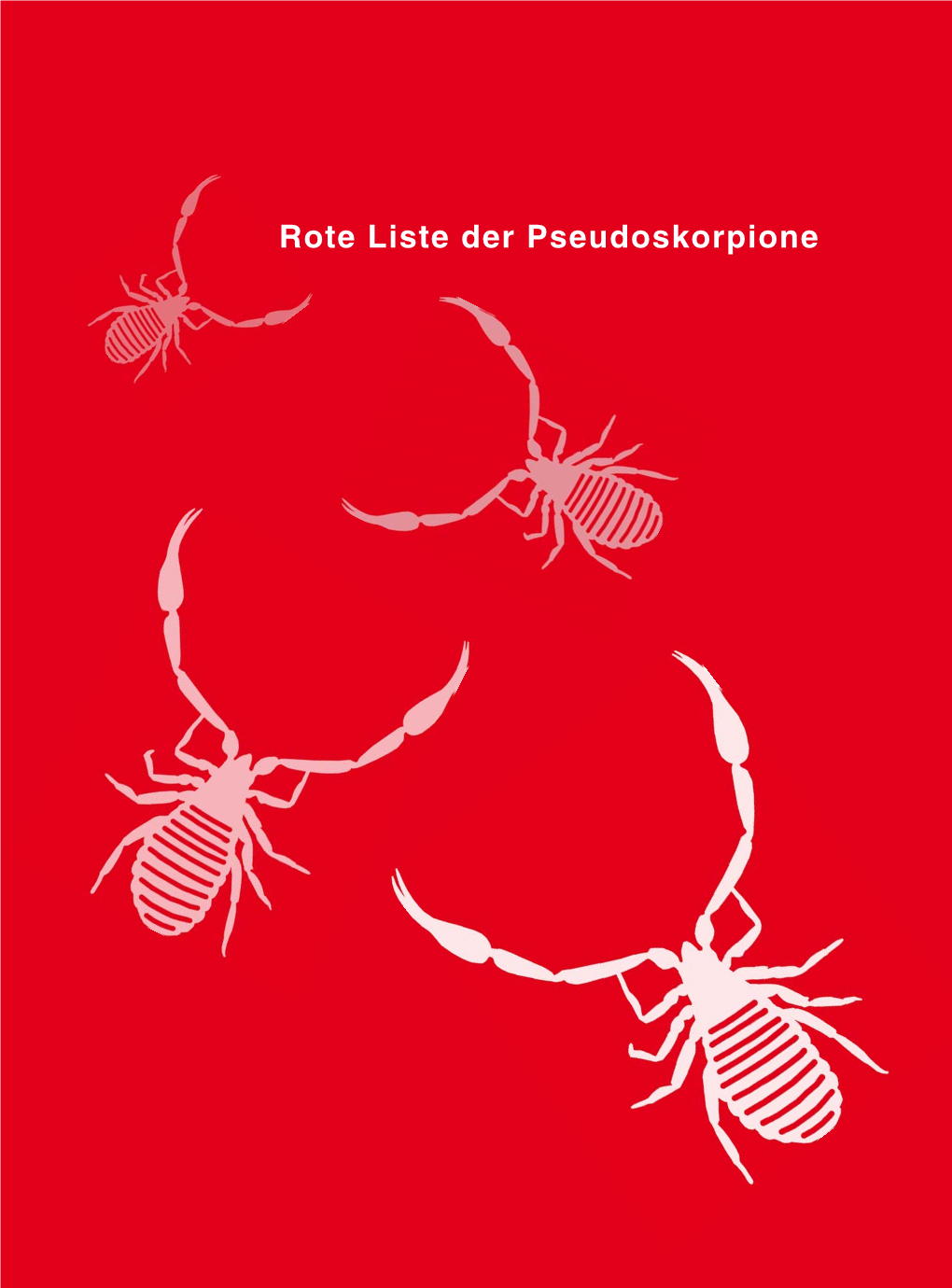 Rote Liste der Pseudoskorpione